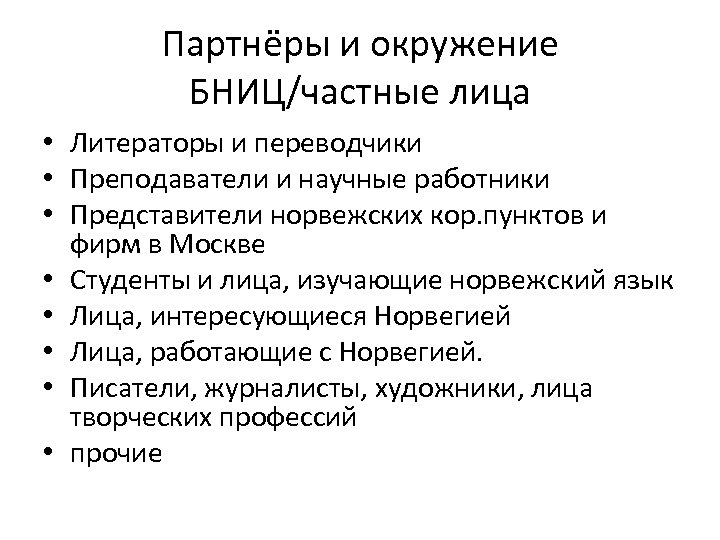 Партнёры и окружение БНИЦ/частные лица

• Литераторы и переводчики
• Преподаватели и научные работники
• Представители норвежских кор.пунктов и фирм в Москве
• Студенты и лица, изучающие норвежский язык
• Лица, интересующиеся Норвегией
• Лица, работающие с Норвегией.
• Писатели, журналисты, художники, лица творческих профессий
• прочие